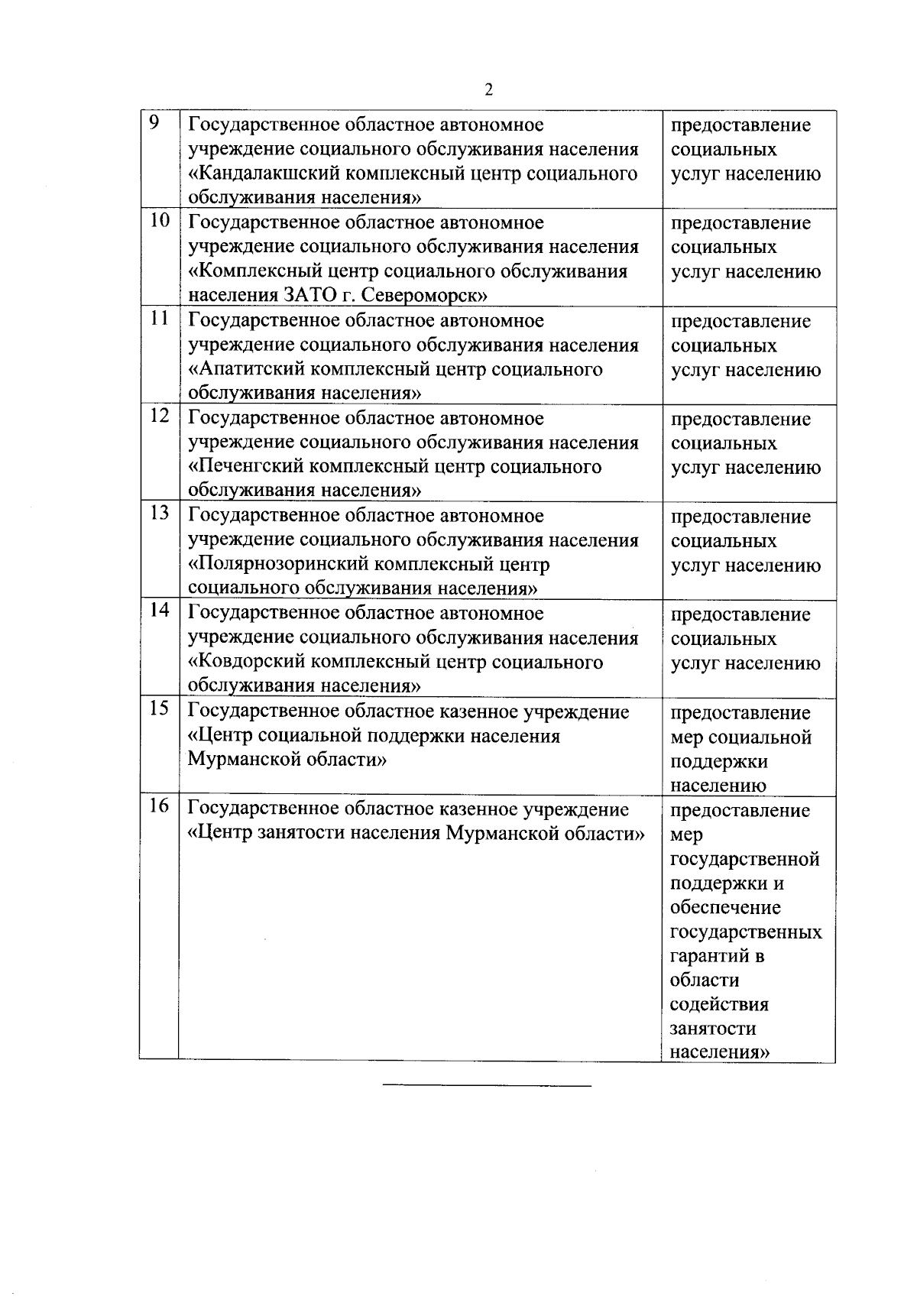 2

| 9 | Государственное областное автономное учреждение социального обслуживания населения «Кандалакшский комплексный центр социального обслуживания населения» | предоставление социальных услуг населению |
|---|---|---|
| 10 | Государственное областное автономное учреждение социального обслуживания населения «Комплексный центр социального обслуживания населения ЗАТО г. Североморск» | предоставление социальных услуг населению |
| 11 | Государственное областное автономное учреждение социального обслуживания населения «Апатитский комплексный центр социального обслуживания населения» | предоставление социальных услуг населению |
| 12 | Государственное областное автономное учреждение социального обслуживания населения «Печенгский комплексный центр социального обслуживания населения» | предоставление социальных услуг населению |
| 13 | Государственное областное автономное учреждение социального обслуживания населения «Полярнозоринский комплексный центр социального обслуживания населения» | предоставление социальных услуг населению |
| 14 | Государственное областное автономное учреждение социального обслуживания населения «Ковдорский комплексный центр социального обслуживания населения» | предоставление социальных услуг населению |
| 15 | Государственное областное казенное учреждение «Центр социальной поддержки населения Мурманской области» | предоставление мер социальной поддержки населению |
| 16 | Государственное областное казенное учреждение «Центр занятости населения Мурманской области» | предоставление мер государственной поддержки и обеспечение государственных гарантий в области содействия занятости населения» |